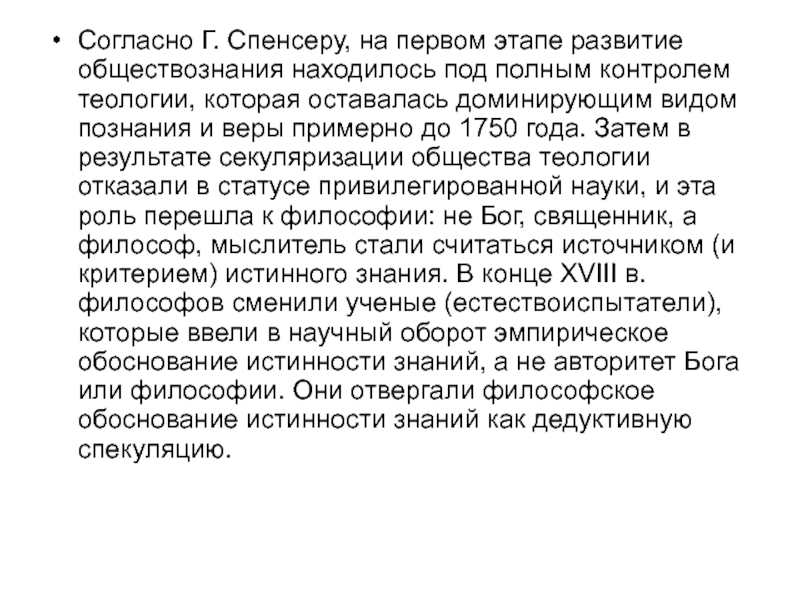 • Согласно Г. Спенсеру, на первом этапе развитие обществознания находилось под полным контролем теологии, которая оставалась доминирующим видом познания и веры примерно до 1750 года. Затем в результате секуляризации общества теологии отказали в статусе привилегированной науки, и эта роль перешла к философии: не Бог, священник, а философ, мыслитель стали считаться источником (и критерием) истинного знания. В конце XVIII в. философов сменили ученые (естествоиспытатели), которые ввели в научный оборот эмпирическое обоснование истинности знаний, а не авторитет Бога или философии. Они отвергали философское обоснование истинности знаний как дедуктивную спекуляцию.